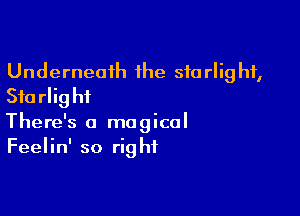 Underneath the starlight,
Starlight
There's a magical
Feelin' so right